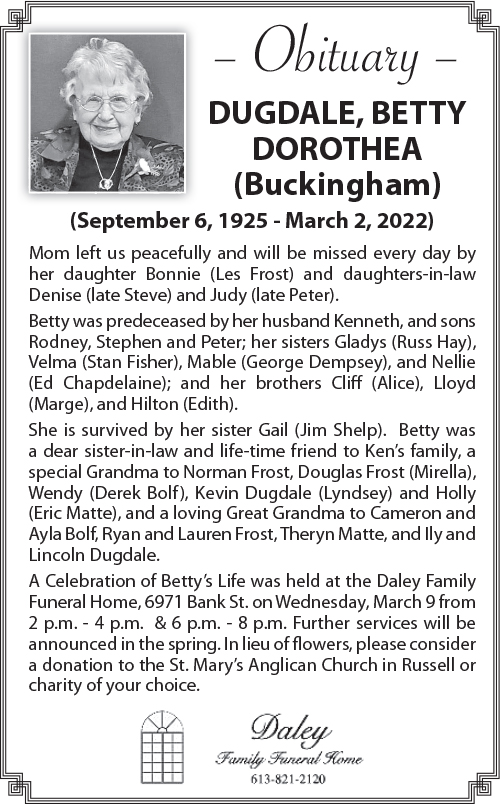 – Obituary –

DUGDALE, BETTY DOROTHEA (Buckingham)

(September 6, 1925 - March 2, 2022)

Mom left us peacefully and will be missed every day by her daughter Bonnie (Les Frost) and daughters-in-law Denise (late Steve) and Judy (late Peter).

Betty was predeceased by her husband Kenneth, and sons Rodney, Stephen and Peter; her sisters Gladys (Russ Hay), Velma (Stan Fisher), Mable (George Dempsey), and Nellie (Ed Chapdelaine); and her brothers Cliff (Alice), Lloyd (Marge), and Hilton (Edith).

She is survived by her sister Gail (Jim Shelp). Betty was a dear sister-in-law and life-time friend to Ken's family, a special Grandma to Norman Frost, Douglas Frost (Mirella), Wendy (Derek Bolf), Kevin Dugdale (Lyndsey) and Holly (Eric Matte), and a loving Great Grandma to Cameron and Ayla Bolf, Ryan and Lauren Frost, Theryn Matte, and Ily and Lincoln Dugdale.

A Celebration of Betty's Life was held at the Daley Family Funeral Home, 6971 Bank St. on Wednesday, March 9 from 2 p.m. - 4 p.m. & 6 p.m. - 8 p.m. Further services will be announced in the spring. In lieu of flowers, please consider a donation to the St. Mary's Anglican Church in Russell or charity of your choice.

Daley
Family Funeral Home
613-821-2120